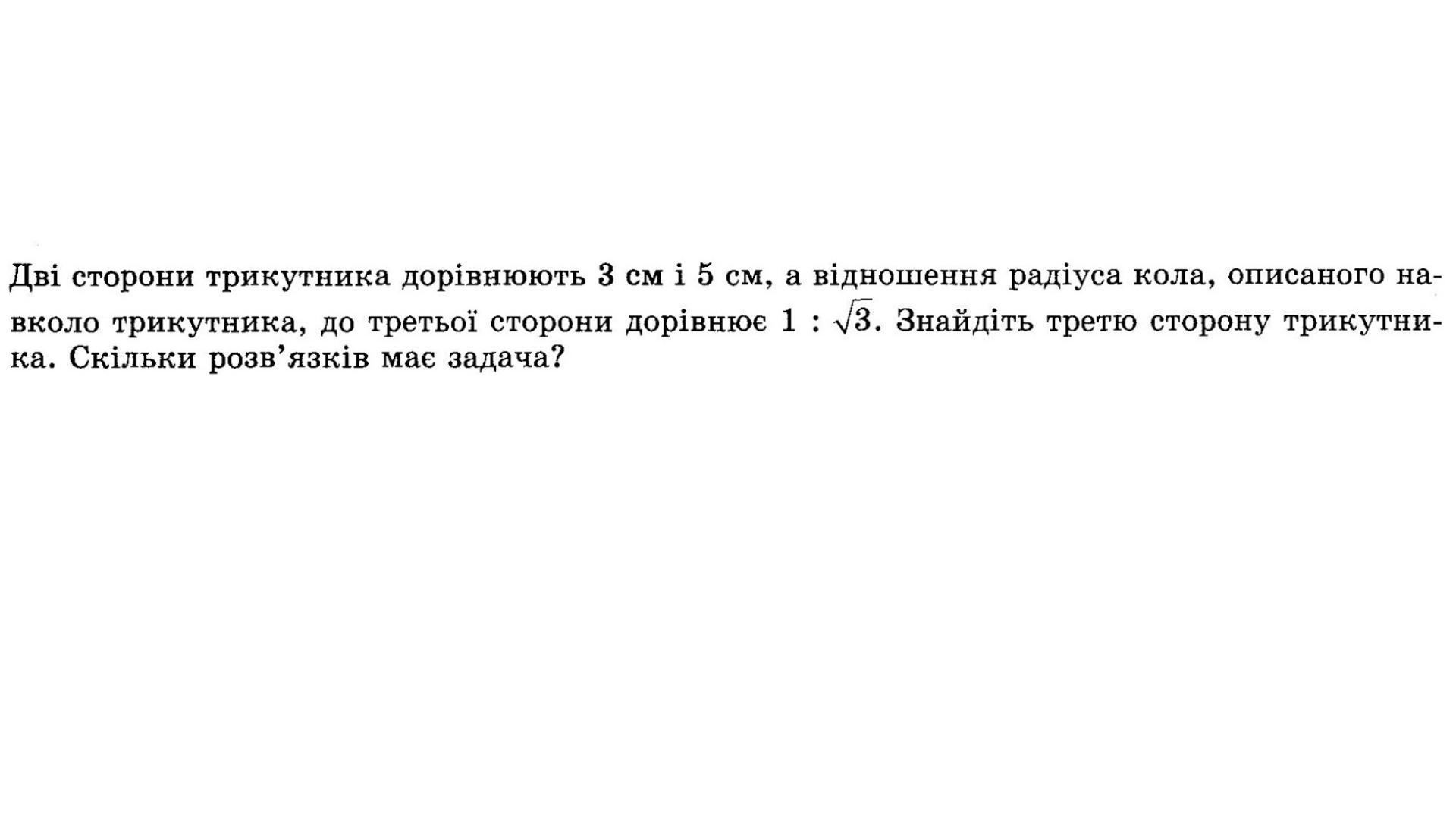 Дві сторони трикутника дорівнюють 3 см і 5 см, а відношення радіуса кола, описаного навколо трикутника, до третьої сторони дорівнює $1 : \sqrt{3}$. Знайдіть третю сторону трикутника. Скільки розв'язків має задача?